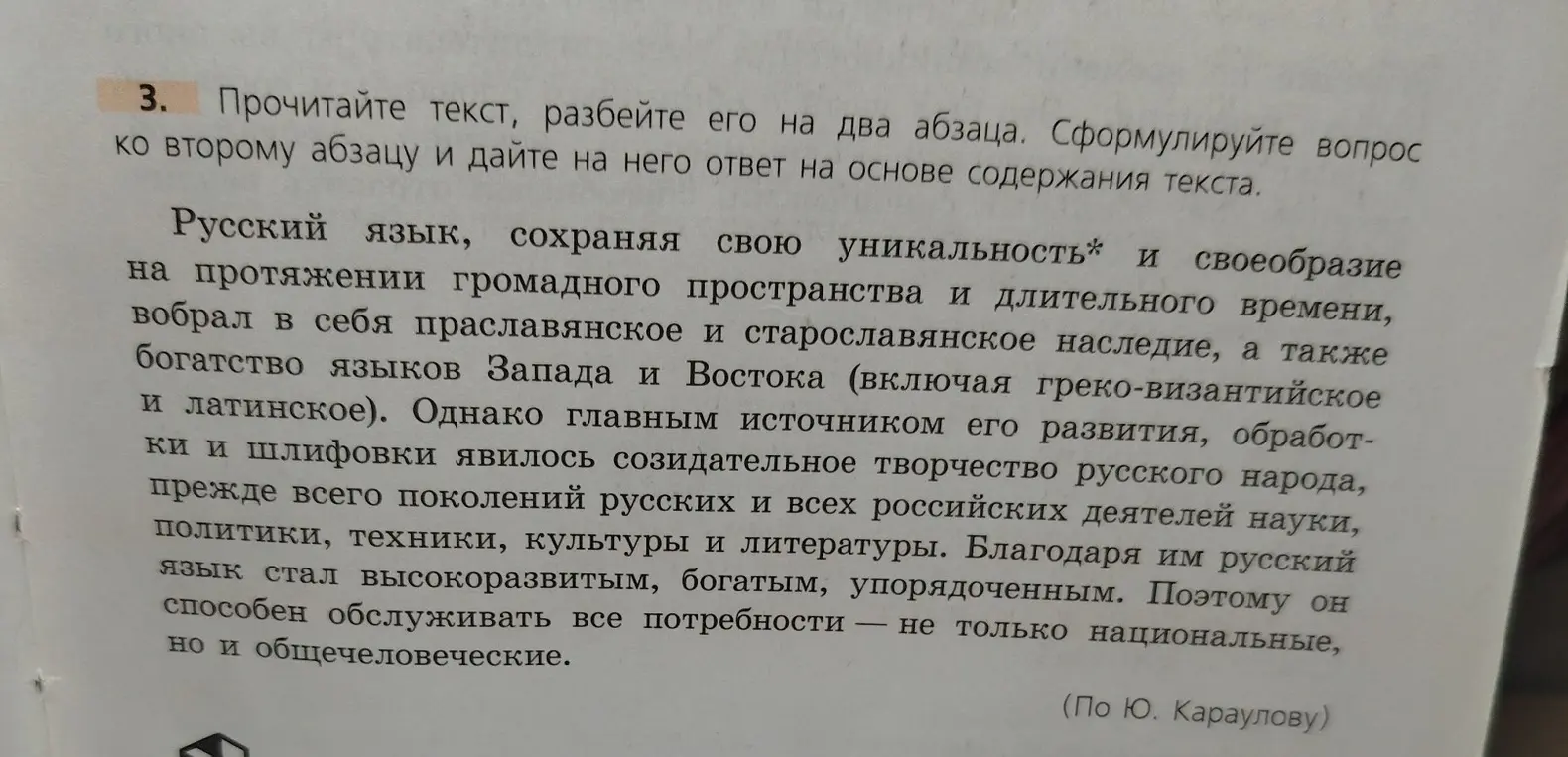 3. Прочитайте текст, разбейте его на два абзаца. Сформулируйте вопрос ко второму абзацу и дайте на него ответ на основе содержания текста.

Русский язык, сохраняя свою уникальность* и своеобразие на протяжении громадного пространства и длительного времени, вобрал в себя праславянское и старославянское наследие, а также богатство языков Запада и Востока (включая греко-византийское и латинское). Однако главным источником его развития, обработки и шлифовки явилось созидательное творчество русского народа, прежде всего поколений русских и всех российских деятелей науки, политики, техники, культуры и литературы. Благодаря им русский язык стал высокоразвитым, богатым, упорядоченным. Поэтому он способен обслуживать все потребности — не только национальные, но и общечеловеческие.

(По Ю. Караулову)